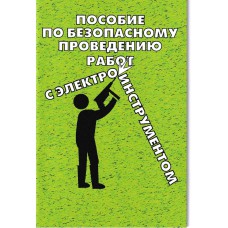 ПОСОБИЕ
ПО БЕЗОПАСНОМУ
ПРОВЕДЕНИЮ
РАБОТ
С ЭЛЕКТРОИНСТРУМЕНТОМ